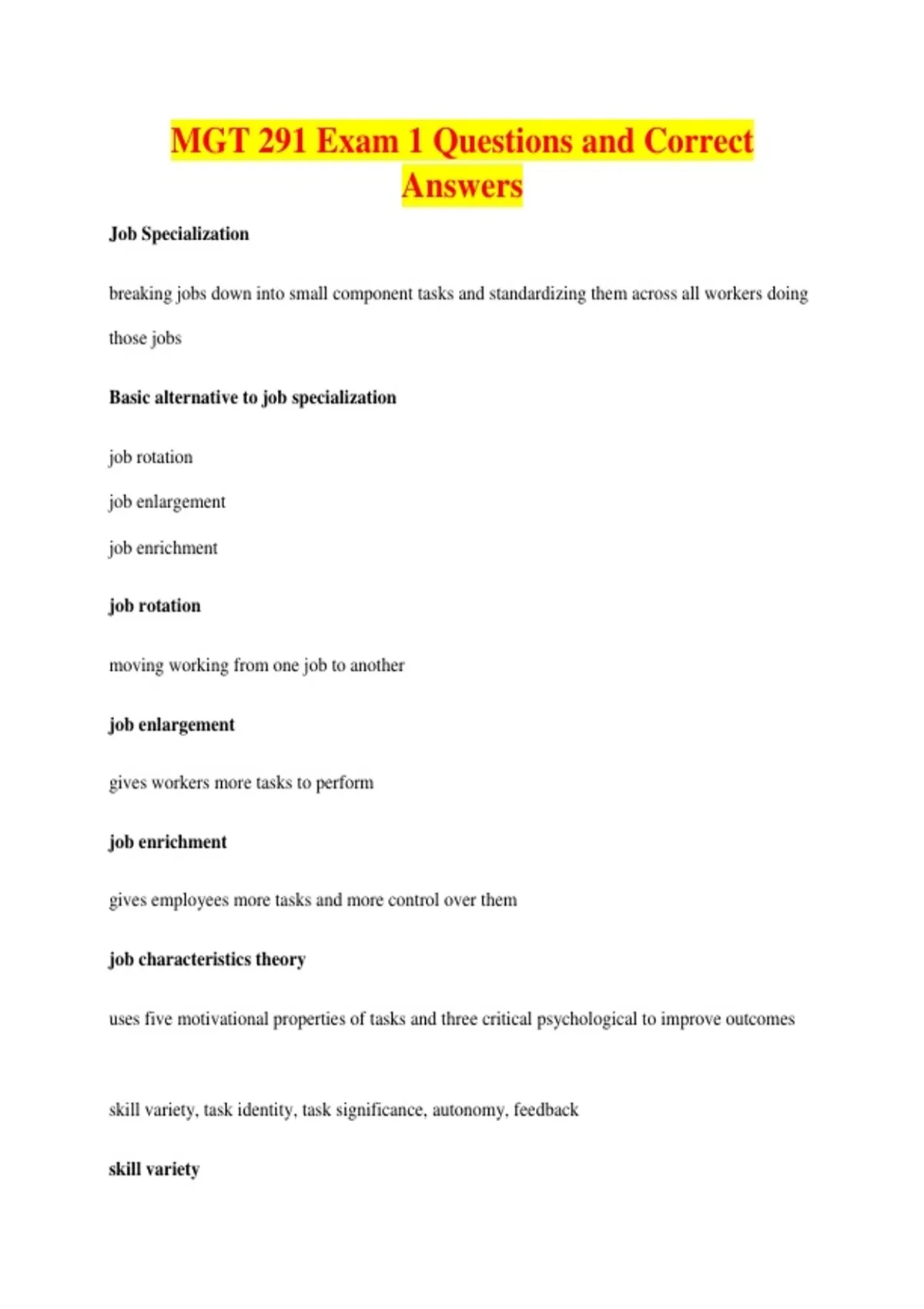 MGT 291 Exam 1 Questions and Correct Answers

Job Specialization

breaking jobs down into small component tasks and standardizing them across all workers doing those jobs

Basic alternative to job specialization

job rotation

job enlargement

job enrichment

job rotation

moving working from one job to another

job enlargement

gives workers more tasks to perform

job enrichment

gives employees more tasks and more control over them

job characteristics theory

uses five motivational properties of tasks and three critical psychological to improve outcomes

skill variety, task identity, task significance, autonomy, feedback

skill variety